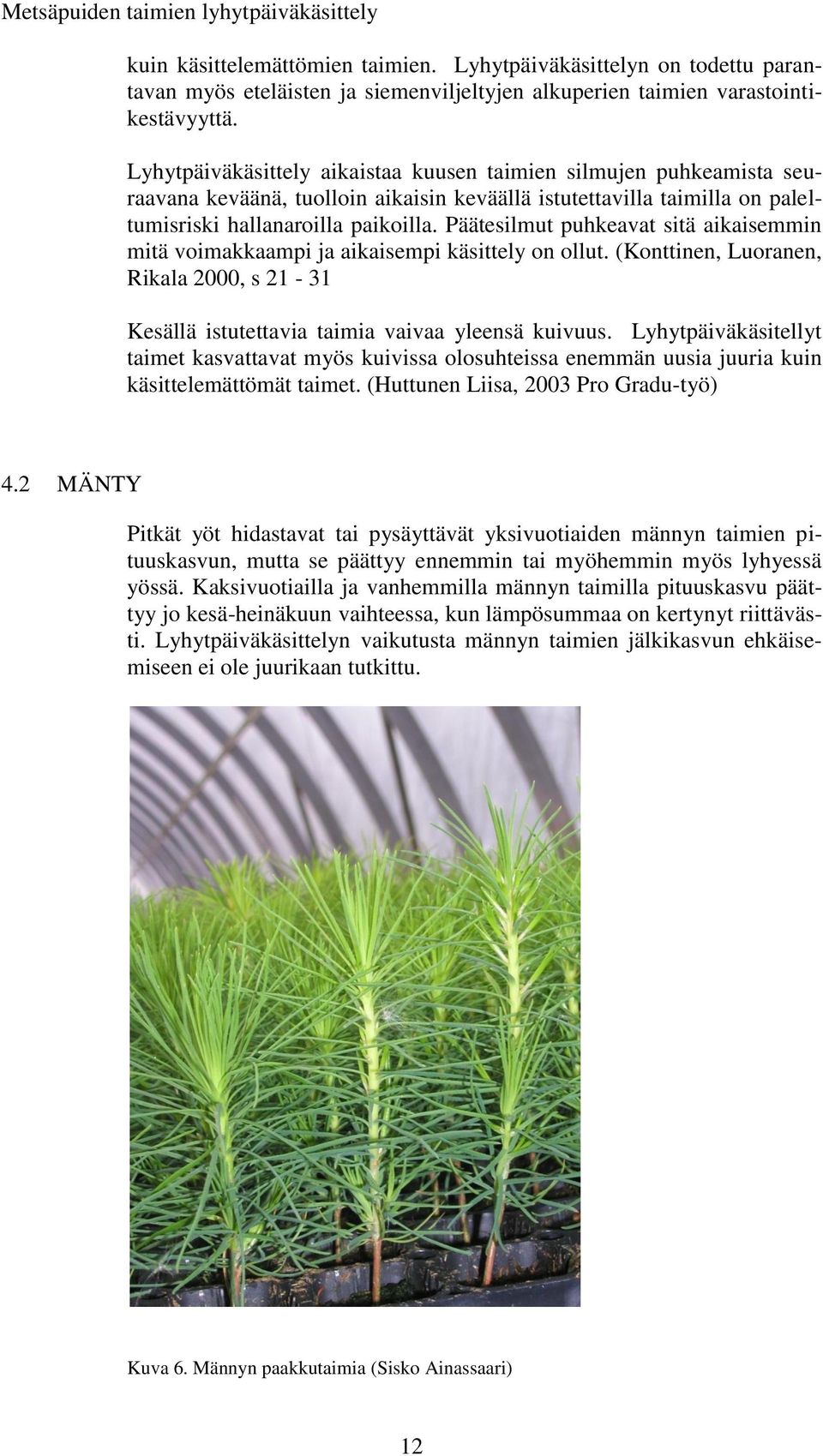 Metsäpuiden taimien lyhytpäiväkäsittely

kuin käsittelemättömien taimien. Lyhytpäiväkäsittelyn on todettu parantavan myös eteläisten ja siemenviljeltyjen alkuperien taimien varastointikestävyyttä.

Lyhytpäiväkäsittely aikaistaa kuusen taimien silmujen puhkeamista seuraavana keväänä, tuolloin aikaisin keväällä istutettavilla taimilla on paleltumisriski hallanaroilla paikoilla. Päätesilmut puhkeavat sitä aikaisemmin mitä voimakkaampi ja aikaisempi käsittely on ollut. (Konttinen, Luoranen, Rikala 2000, s 21 - 31

Kesällä istutettavia taimia vaivaa yleensä kuivuus. Lyhytpäiväkäsitellyt taimet kasvattavat myös kuivissa olosuhteissa enemmän uusia juuria kuin käsittelemättömät taimet. (Huttunen Liisa, 2003 Pro Gradu-työ)

4.2 MÄNTY

Pitkät yöt hidastavat tai pysäyttävät yksivuotiaiden männyn taimien pituuskasvun, mutta se päättyy ennemmin tai myöhemmin myös lyhyessä yössä. Kaksivuotiailla ja vanhemmilla männyn taimilla pituuskasvu päättyy jo kesä-heinäkuun vaihteessa, kun lämpösummaa on kertynyt riittävästi. Lyhytpäiväkäsittelyn vaikutusta männyn taimien jälkikasvun ehkäisemiseen ei ole juurikaan tutkittu.

Kuva 6. Männyn paakkutaimia (Sisko Ainassaari)

12